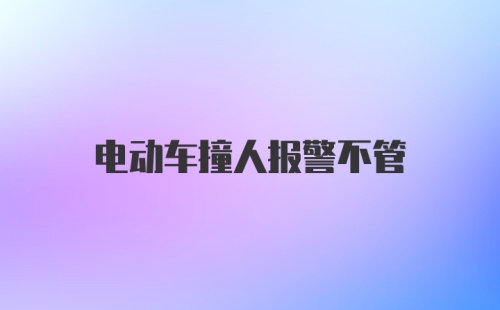 电动车撞人报警不管